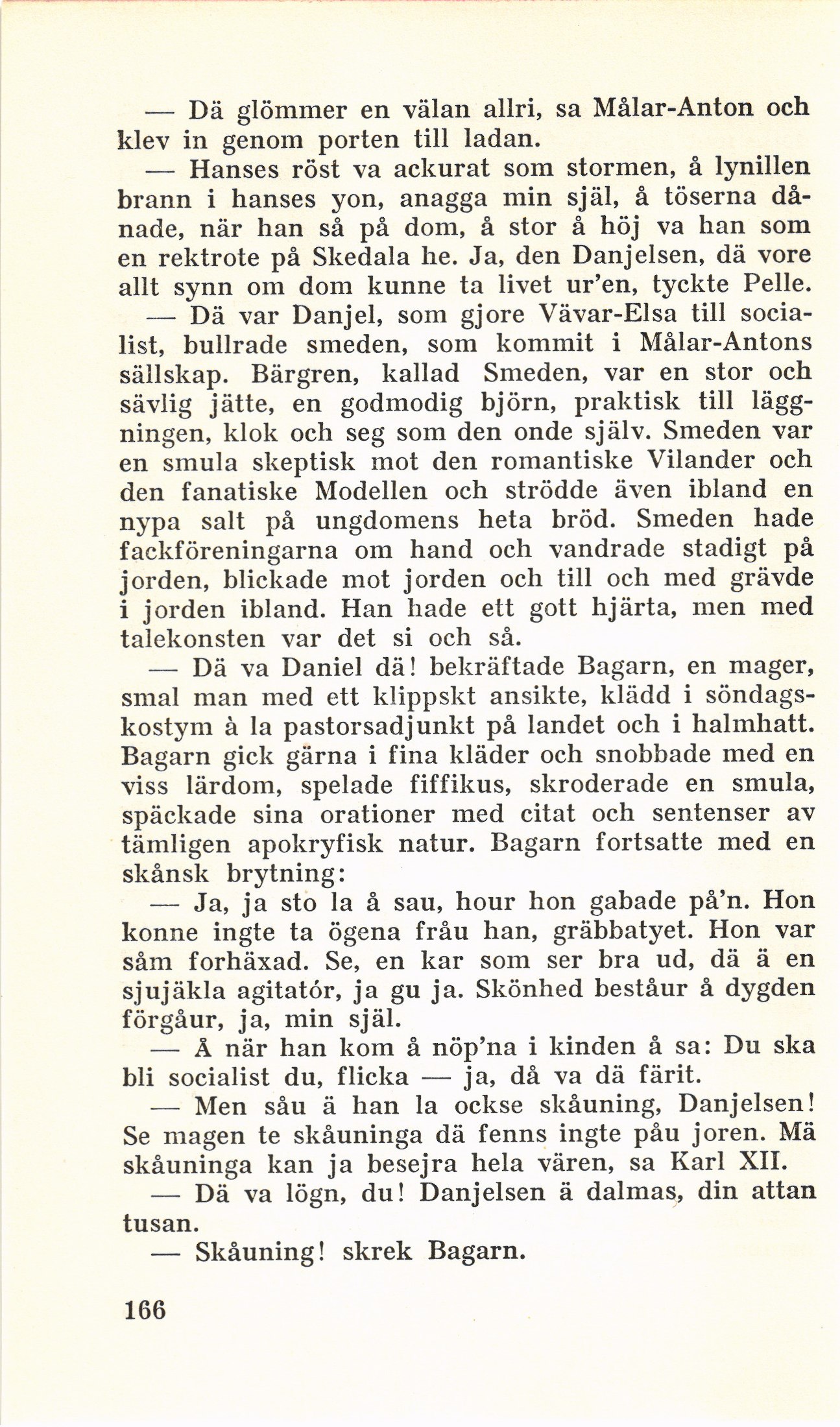 — Dä glömmer en välan allri, sa Målar-Anton och klev in genom porten till ladan.

— Hanses röst va ackurat som stormen, å lynillen brann i hanses yon, anagga min själ, å töserna dånade, när han så på dom, å stor å höj va han som en rektrote på Skedala he. Ja, den Danjelsen, dä vore allt synn om dom kunne ta livet ur'en, tyckte Pelle.

— Dä var Danjel, som gjore Vävar-Elsa till socialist, bullrade smeden, som kommit i Målar-Antons sällskap. Bärgren, kallad Smeden, var en stor och sävlig jätte, en godmodig björn, praktisk till läggningen, klok och seg som den onde själv. Smeden var en smula skeptisk mot den romantiske Vilander och den fanatiske Modellen och strödde även ibland en nypa salt på ungdomens heta bröd. Smeden hade fackföreningarna om hand och vandrade stadigt på jorden, blickade mot jorden och till och med grävde i jorden ibland. Han hade ett gott hjärta, men med talekonsten var det si och så.

— Dä va Daniel dä! bekräftade Bagarn, en mager, smal man med ett klippskt ansikte, klädd i söndagskostym à la pastorsadjunkt på landet och i halmhatt. Bagarn gick gärna i fina kläder och snobbade med en viss lärdom, spelade fiffikus, skroderade en smula, späckade sina orationer med citat och sentenser av tämligen apokryfisk natur. Bagarn fortsatte med en skånsk brytning:

— Ja, ja sto la å sau, hour hon gabade på'n. Hon konne ingte ta ögena fråu han, gräbbatyet. Hon var såm forhäxad. Se, en kar som ser bra ud, dä ä en sjujäkla agitatór, ja gu ja. Skönhed beståur å dygden förgåur, ja, min själ.

— Å när han kom å nöp'na i kinden å sa: Du ska bli socialist du, flicka — ja, då va dä färit.

— Men såu ä han la ockse skåuning, Danjelsen! Se magen te skåuninga dä fenns ingte påu joren. Mä skåuninga kan ja besejra hela vären, sa Karl XII.

— Dä va lögn, du! Danjelsen ä dalmas, din attan tusan.

— Skåuning! skrek Bagarn.

166